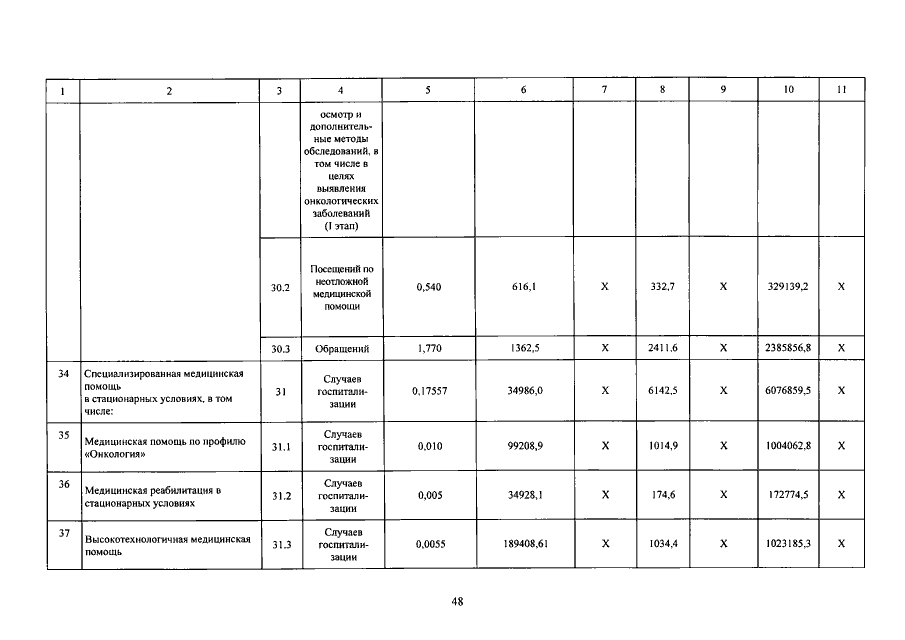 | 1 | 2 | 3 | 4 | 5 | 6 | 7 | 8 | 9 | 10 | 11 |
|---|---|---|---|---|---|---|---|---|---|---|
|  |  |  | осмотр и дополнительные методы обследований, в том числе в целях выявления онкологических заболеваний (I этап) |  |  |  |  |  |  |  |
|  |  | 30.2 | Посещений по неотложной медицинской помощи | 0,540 | 616,1 | X | 332,7 | X | 329139,2 | X |
|  |  | 30.3 | Обращений | 1,770 | 1362,5 | X | 2411,6 | X | 2385856,8 | X |
| 34 | Специализированная медицинская помощь в стационарных условиях, в том числе: | 31 | Случаев госпитализации | 0,17557 | 34986,0 | X | 6142,5 | X | 6076859,5 | X |
| 35 | Медицинская помощь по профилю «Онкология» | 31.1 | Случаев госпитализации | 0,010 | 99208,9 | X | 1014,9 | X | 1004062,8 | X |
| 36 | Медицинская реабилитация в стационарных условиях | 31.2 | Случаев госпитализации | 0,005 | 34928,1 | X | 174,6 | X | 172774,5 | X |
| 37 | Высокотехнологичная медицинская помощь | 31.3 | Случаев госпитализации | 0,0055 | 189408,61 | X | 1034,4 | X | 1023185,3 | X |

48